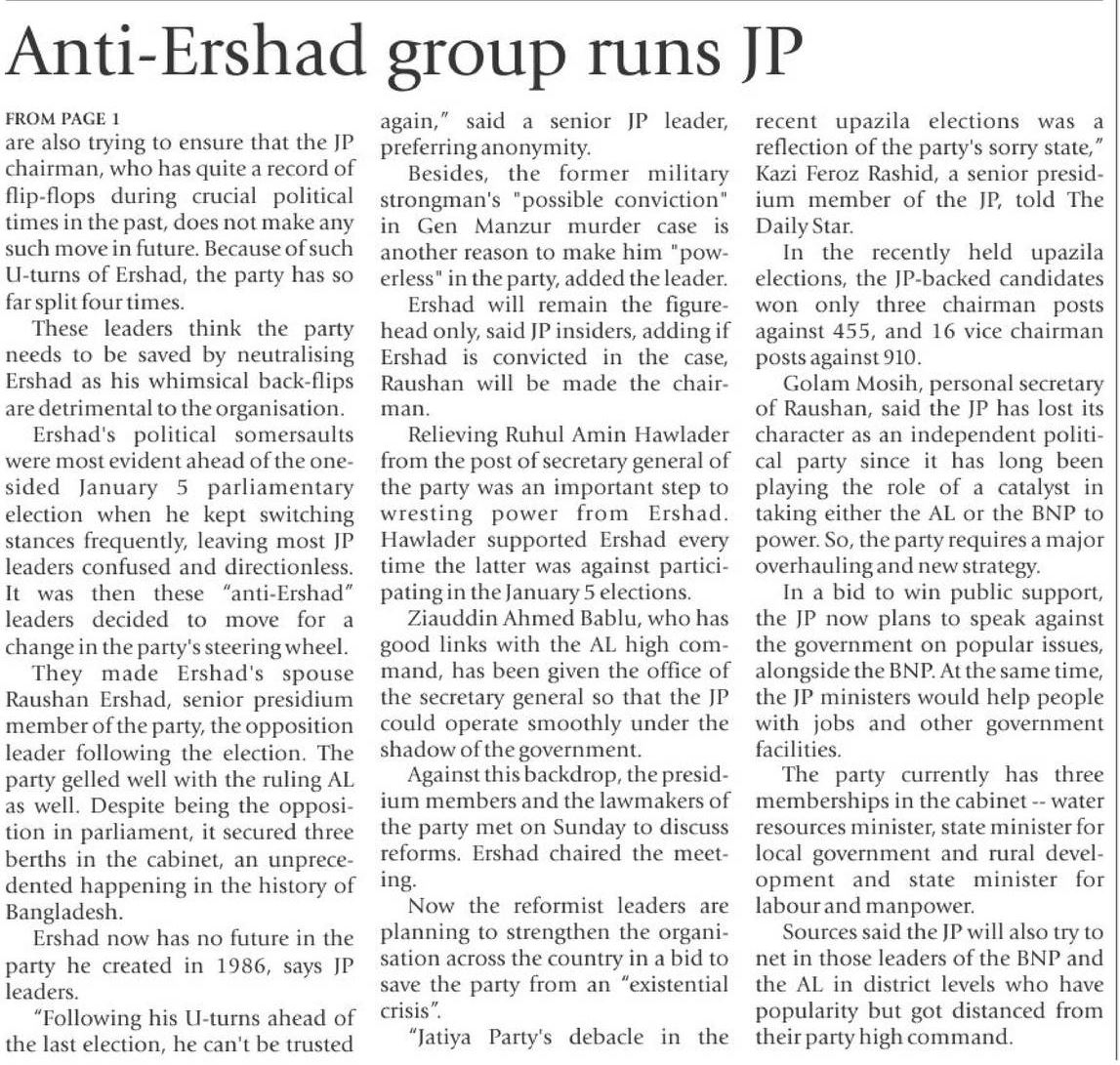 Anti-Ershad group runs JP

FROM PAGE 1
are also trying to ensure that the JP chairman, who has quite a record of flip-flops during crucial political times in the past, does not make any such move in future. Because of such U-turns of Ershad, the party has so far split four times.

These leaders think the party needs to be saved by neutralising Ershad as his whimsical back-flips are detrimental to the organisation.

Ershad's political somersaults were most evident ahead of the one-sided January 5 parliamentary election when he kept switching stances frequently, leaving most JP leaders confused and directionless. It was then these "anti-Ershad" leaders decided to move for a change in the party's steering wheel.

They made Ershad's spouse Raushan Ershad, senior presidium member of the party, the opposition leader following the election. The party gelled well with the ruling AL as well. Despite being the opposition in parliament, it secured three berths in the cabinet, an unprecedented happening in the history of Bangladesh.

Ershad now has no future in the party he created in 1986, says JP leaders.

"Following his U-turns ahead of the last election, he can't be trusted again," said a senior JP leader, preferring anonymity.

Besides, the former military strongman's "possible conviction" in Gen Manzur murder case is another reason to make him "powerless" in the party, added the leader.

Ershad will remain the figurehead only, said JP insiders, adding if Ershad is convicted in the case, Raushan will be made the chairman.

Relieving Ruhul Amin Hawlader from the post of secretary general of the party was an important step to wresting power from Ershad. Hawlader supported Ershad every time the latter was against participating in the January 5 elections.

Ziauddin Ahmed Bablu, who has good links with the AL high command, has been given the office of the secretary general so that the JP could operate smoothly under the shadow of the government.

Against this backdrop, the presidium members and the lawmakers of the party met on Sunday to discuss reforms. Ershad chaired the meeting.

Now the reformist leaders are planning to strengthen the organisation across the country in a bid to save the party from an "existential crisis".

"Jatiya Party's debacle in the recent upazila elections was a reflection of the party's sorry state," Kazi Feroz Rashid, a senior presidium member of the JP, told The Daily Star.

In the recently held upazila elections, the JP-backed candidates won only three chairman posts against 455, and 16 vice chairman posts against 910.

Golam Mosih, personal secretary of Raushan, said the JP has lost its character as an independent political party since it has long been playing the role of a catalyst in taking either the AL or the BNP to power. So, the party requires a major overhauling and new strategy.

In a bid to win public support, the JP now plans to speak against the government on popular issues, alongside the BNP. At the same time, the JP ministers would help people with jobs and other government facilities.

The party currently has three memberships in the cabinet -- water resources minister, state minister for local government and rural development and state minister for labour and manpower.

Sources said the JP will also try to net in those leaders of the BNP and the AL in district levels who have popularity but got distanced from their party high command.